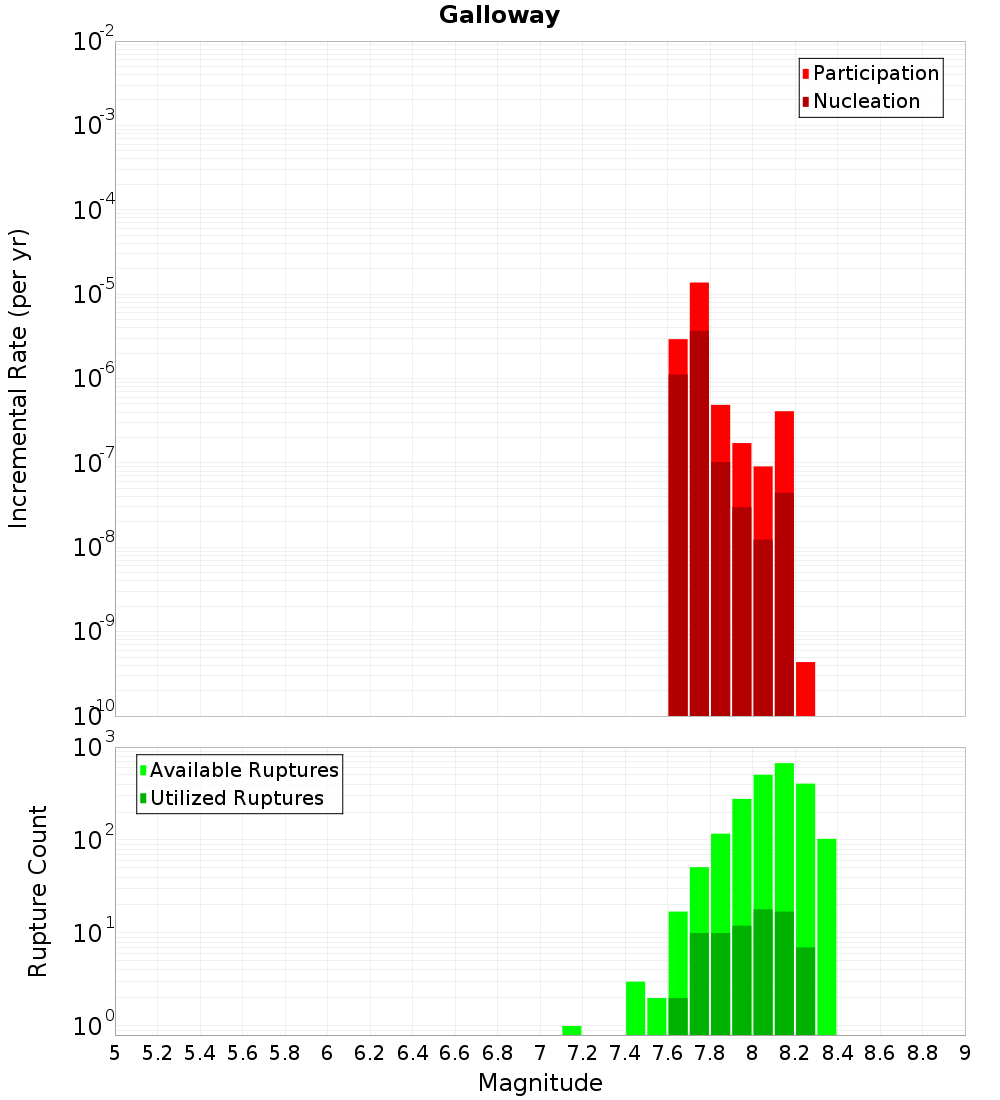 Galloway

Participation
Nucleation

Incremental Rate (per yr)

$10^{-2}$
$10^{-3}$
$10^{-4}$
$10^{-5}$
$10^{-6}$
$10^{-7}$
$10^{-8}$
$10^{-9}$
$10^{-10}$

Available Ruptures
Utilized Ruptures

Rupture Count

$10^{3}$
$10^{2}$
$10^{1}$
$10^{0}$

5 5.2 5.4 5.6 5.8 6 6.2 6.4 6.6 6.8 7 7.2 7.4 7.6 7.8 8 8.2 8.4 8.6 8.8 9

Magnitude